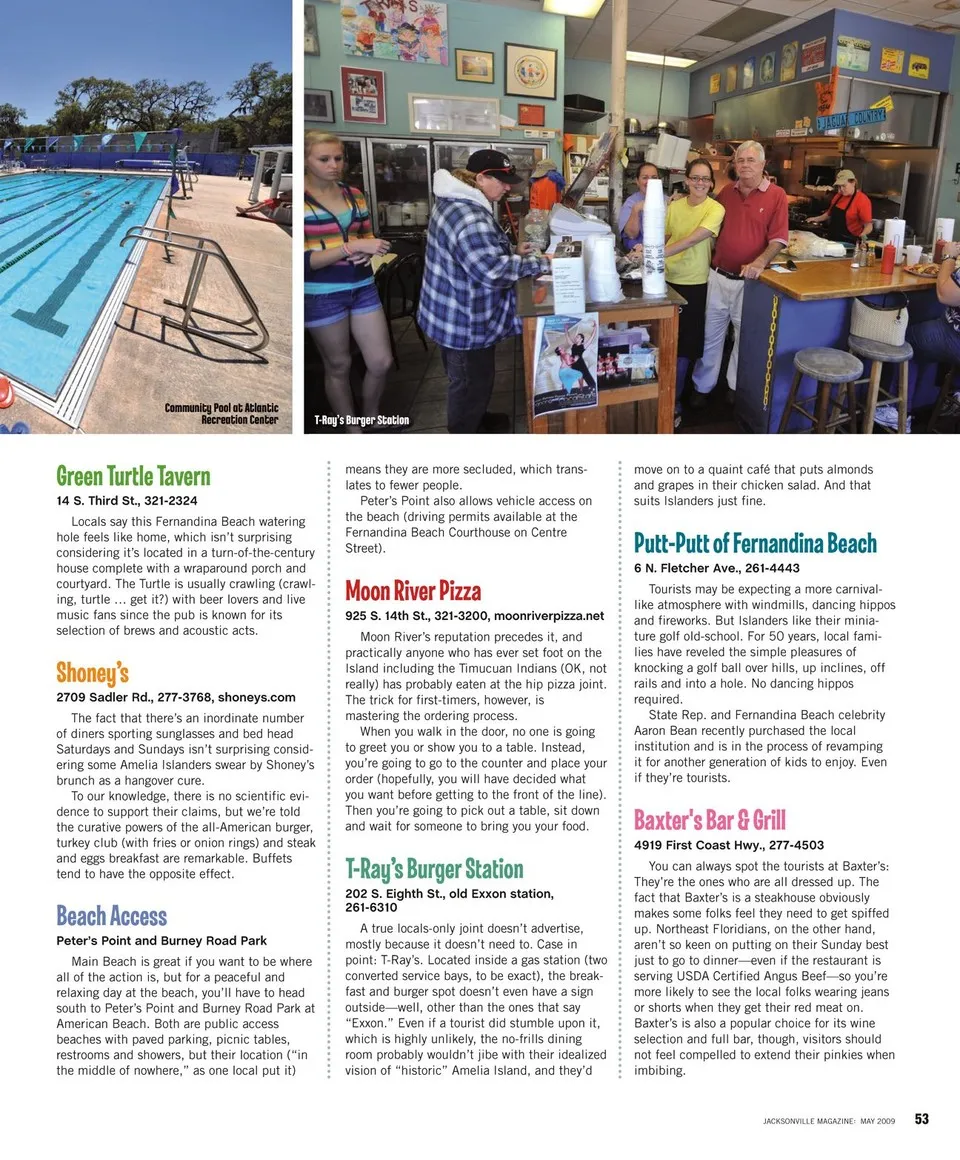 Community Pool at Atlantic Recreation Center

T-Ray's Burger Station

Green Turtle Tavern
14 S. Third St., 321-2324

Locals say this Fernandina Beach watering hole feels like home, which isn't surprising considering it's located in a turn-of-the-century house complete with a wraparound porch and courtyard. The Turtle is usually crawling (crawling, turtle … get it?) with beer lovers and live music fans since the pub is known for its selection of brews and acoustic acts.

Shoney's
2709 Sadler Rd., 277-3768, shoneys.com

The fact that there's an inordinate number of diners sporting sunglasses and bed head Saturdays and Sundays isn't surprising considering some Amelia Islanders swear by Shoney's brunch as a hangover cure.

To our knowledge, there is no scientific evidence to support their claims, but we're told the curative powers of the all-American burger, turkey club (with fries or onion rings) and steak and eggs breakfast are remarkable. Buffets tend to have the opposite effect.

Beach Access
Peter's Point and Burney Road Park

Main Beach is great if you want to be where all of the action is, but for a peaceful and relaxing day at the beach, you'll have to head south to Peter's Point and Burney Road Park at American Beach. Both are public access beaches with paved parking, picnic tables, restrooms and showers, but their location ("in the middle of nowhere," as one local put it) means they are more secluded, which translates to fewer people.

Peter's Point also allows vehicle access on the beach (driving permits available at the Fernandina Beach Courthouse on Centre Street).

Moon River Pizza
925 S. 14th St., 321-3200, moonriverpizza.net

Moon River's reputation precedes it, and practically anyone who has ever set foot on the Island including the Timucuan Indians (OK, not really) has probably eaten at the hip pizza joint. The trick for first-timers, however, is mastering the ordering process.

When you walk in the door, no one is going to greet you or show you to a table. Instead, you're going to go to the counter and place your order (hopefully, you will have decided what you want before getting to the front of the line). Then you're going to pick out a table, sit down and wait for someone to bring you your food.

T-Ray's Burger Station
202 S. Eighth St., old Exxon station, 261-6310

A true locals-only joint doesn't advertise, mostly because it doesn't need to. Case in point: T-Ray's. Located inside a gas station (two converted service bays, to be exact), the breakfast and burger spot doesn't even have a sign outside—well, other than the ones that say "Exxon." Even if a tourist did stumble upon it, which is highly unlikely, the no-frills dining room probably wouldn't jibe with their idealized vision of "historic" Amelia Island, and they'd move on to a quaint café that puts almonds and grapes in their chicken salad. And that suits Islanders just fine.

Putt-Putt of Fernandina Beach
6 N. Fletcher Ave., 261-4443

Tourists may be expecting a more carnival-like atmosphere with windmills, dancing hippos and fireworks. But Islanders like their miniature golf old-school. For 50 years, local families have reveled the simple pleasures of knocking a golf ball over hills, up inclines, off rails and into a hole. No dancing hippos required.

State Rep. and Fernandina Beach celebrity Aaron Bean recently purchased the local institution and is in the process of revamping it for another generation of kids to enjoy. Even if they're tourists.

Baxter's Bar & Grill
4919 First Coast Hwy., 277-4503

You can always spot the tourists at Baxter's: They're the ones who are all dressed up. The fact that Baxter's is a steakhouse obviously makes some folks feel they need to get spiffed up. Northeast Floridians, on the other hand, aren't so keen on putting on their Sunday best just to go to dinner—even if the restaurant is serving USDA Certified Angus Beef—so you're more likely to see the local folks wearing jeans or shorts when they get their red meat on. Baxter's is also a popular choice for its wine selection and full bar, though, visitors should not feel compelled to extend their pinkies when imbibing.

JACKSONVILLE MAGAZINE: MAY 2009 53